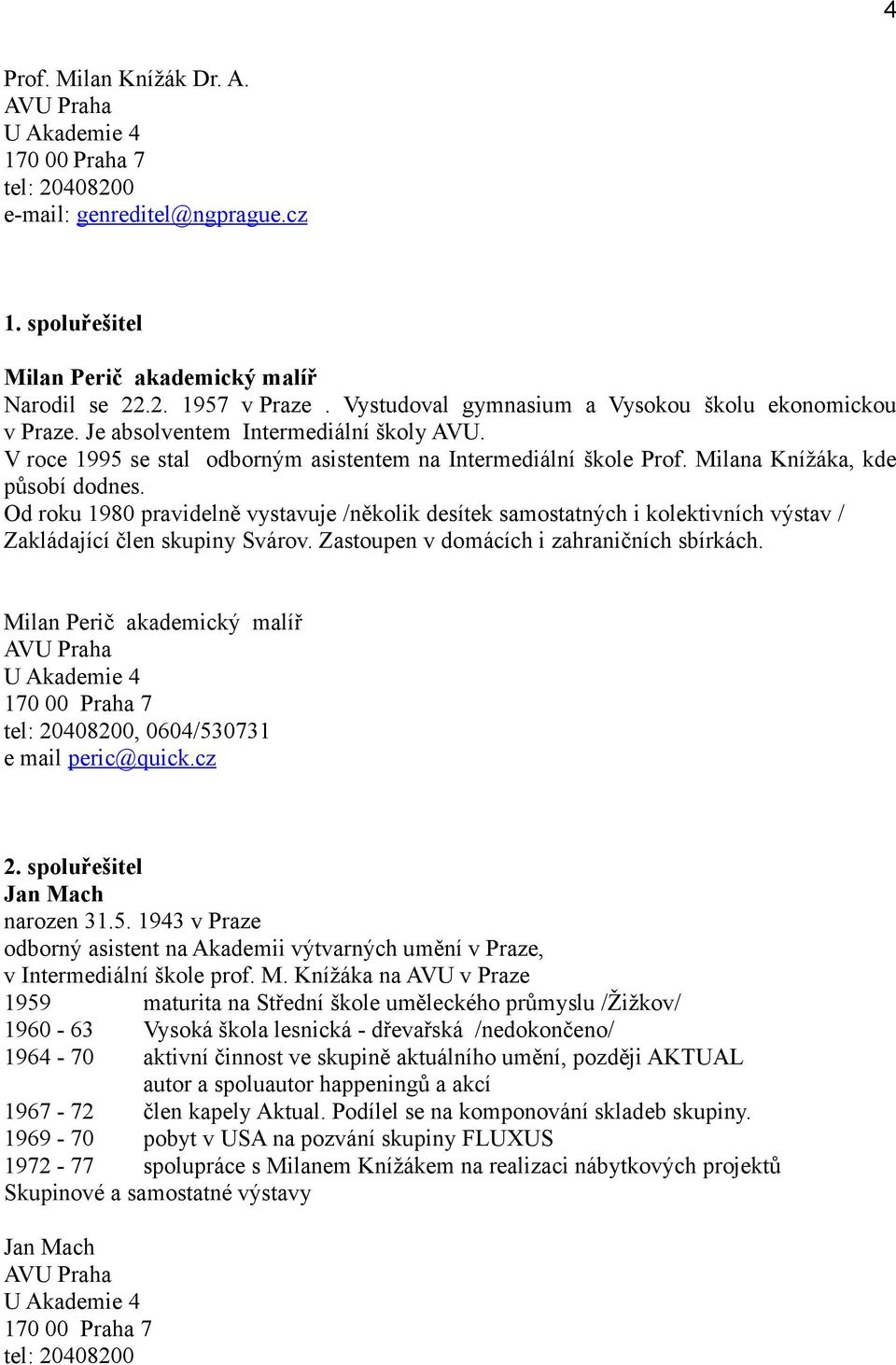 4

Prof. Milan Knížák Dr. A.
AVU Praha
U Akademie 4
170 00 Praha 7
tel: 20408200
e-mail: genreditel@ngprague.cz

1. spoluřešitel

Milan Perič akademický malíř
Narodil se 22.2. 1957 v Praze . Vystudoval gymnasium a Vysokou školu ekonomickou v Praze. Je absolventem Intermediální školy AVU.
V roce 1995 se stal odborným asistentem na Intermediální škole Prof. Milana Knížáka, kde působí dodnes.
Od roku 1980 pravidelně vystavuje /několik desítek samostatných i kolektivních výstav / Zakládající člen skupiny Svárov. Zastoupen v domácích i zahraničních sbírkách.

Milan Perič akademický malíř
AVU Praha
U Akademie 4
170 00 Praha 7
tel: 20408200, 0604/530731
e mail peric@quick.cz

2. spoluřešitel
Jan Mach
narozen 31.5. 1943 v Praze
odborný asistent na Akademii výtvarných umění v Praze,
v Intermediální škole prof. M. Knížáka na AVU v Praze
1959 maturita na Střední škole uměleckého průmyslu /Žižkov/
1960 - 63 Vysoká škola lesnická - dřevařská /nedokončeno/
1964 - 70 aktivní činnost ve skupině aktuálního umění, později AKTUAL
autor a spoluautor happeningů a akcí
1967 - 72 člen kapely Aktual. Podílel se na komponování skladeb skupiny.
1969 - 70 pobyt v USA na pozvání skupiny FLUXUS
1972 - 77 spolupráce s Milanem Knížákem na realizaci nábytkových projektů
Skupinové a samostatné výstavy

Jan Mach
AVU Praha
U Akademie 4
170 00 Praha 7
tel: 20408200